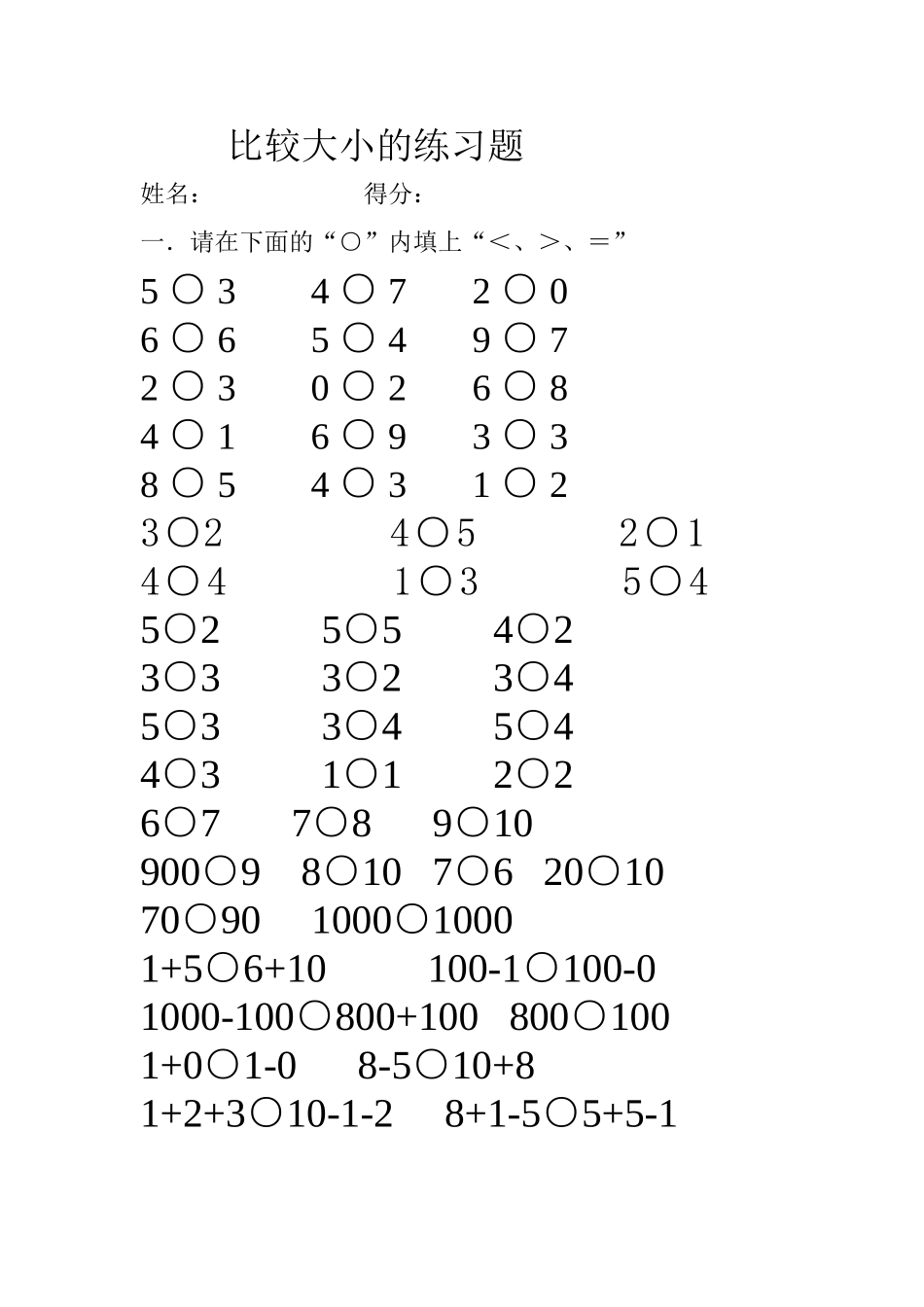 比较大小的练习题

姓名：　　　　　　得分：

一．请在下面的“○”内填上“＜、＞、＝”

5 ○ 3　　4 ○ 7　　2 ○ 0
6 ○ 6　　5 ○ 4　　9 ○ 7
2 ○ 3　　0 ○ 2　　6 ○ 8
4 ○ 1　　6 ○ 9　　3 ○ 3
8 ○ 5　　4 ○ 3　　1 ○ 2
3○2　　4○5　　2○1
4○4　　1○3　　5○4
5○2　　5○5　　4○2
3○3　　3○2　　3○4
5○3　　3○4　　5○4
4○3　　1○1　　2○2
6○7　　7○8　　9○10
900○9　8○10　7○6　20○10
70○90　1000○1000
1+5○6+10　　100-1○100-0
1000-100○800+100　800○100
1+0○1-0　　8-5○10+8
1+2+3○10-1-2　　8+1-5○5+5-1